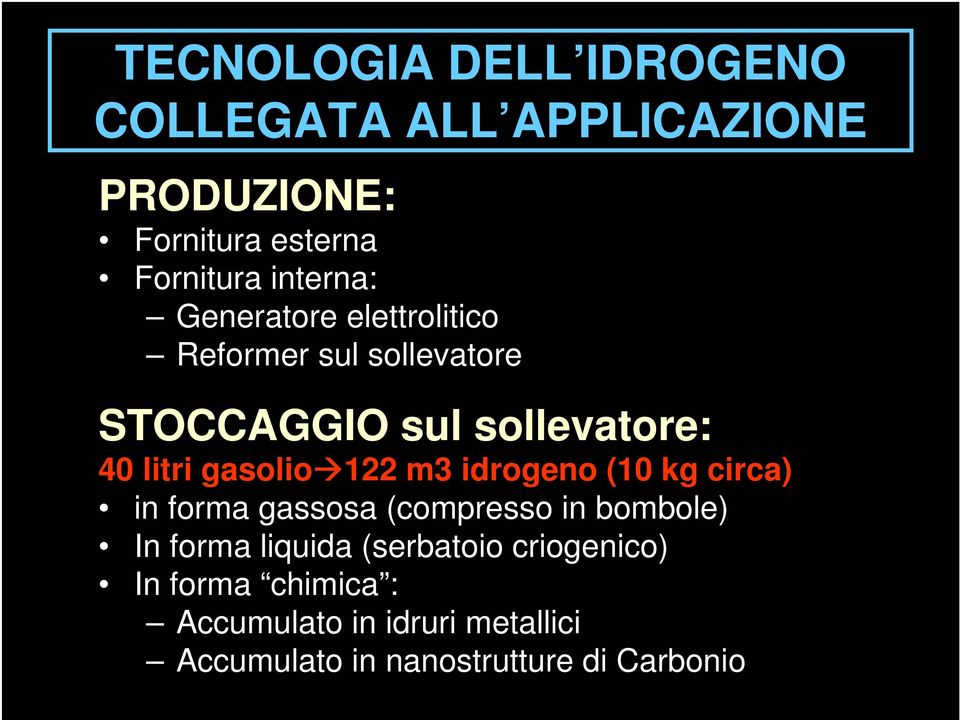 TECNOLOGIA DELL'IDROGENO COLLEGATA ALL'APPLICAZIONE

PRODUZIONE:
• Fornitura esterna
• Fornitura interna:
– Generatore elettrolitico
– Reformer sul sollevatore

STOCCAGGIO sul sollevatore:
40 litri gasolio→122 m3 idrogeno (10 kg circa)
• in forma gassosa (compresso in bombole)
• In forma liquida (serbatoio criogenico)
• In forma "chimica":
– Accumulato in idruri metallici
– Accumulato in nanostrutture di Carbonio